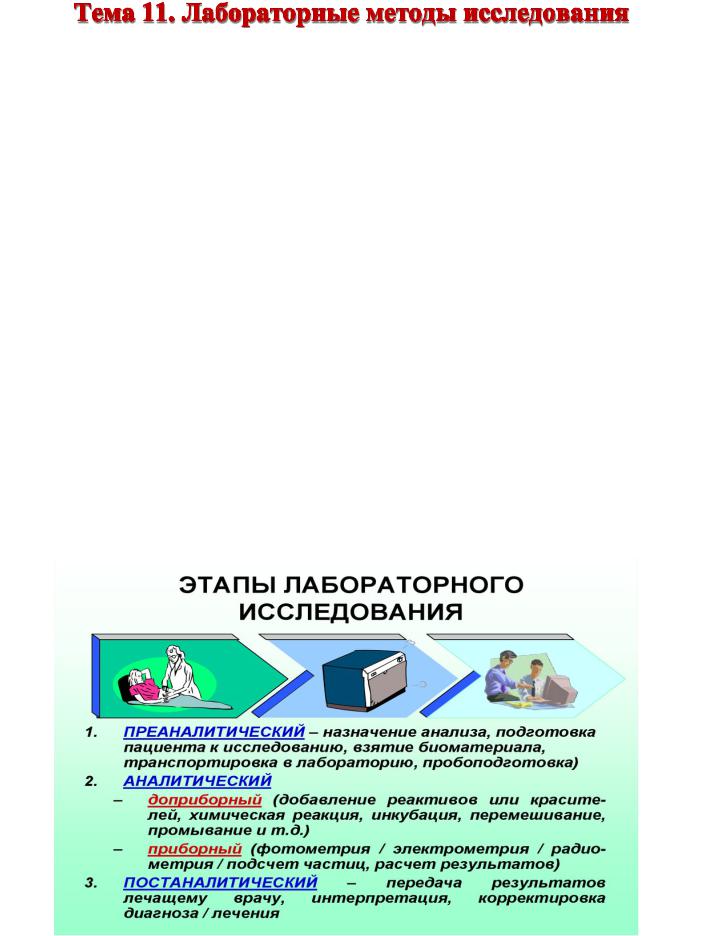 Тема 11. Лабораторные методы исследования

ЭТАПЫ ЛАБОРАТОРНОГО ИССЛЕДОВАНИЯ

1. ПРЕАНАЛИТИЧЕСКИЙ – назначение анализа, подготовка пациента к исследованию, взятие биоматериала, транспортировка в лабораторию, пробоподготовка)

2. АНАЛИТИЧЕСКИЙ

– доприборный (добавление реактивов или красителей, химическая реакция, инкубация, перемешивание, промывание и т.д.)

– приборный (фотометрия / электрометрия / радиометрия / подсчет частиц, расчет результатов)

3. ПОСТАНАЛИТИЧЕСКИЙ – передача результатов лечащему врачу, интерпретация, корректировка диагноза / лечения